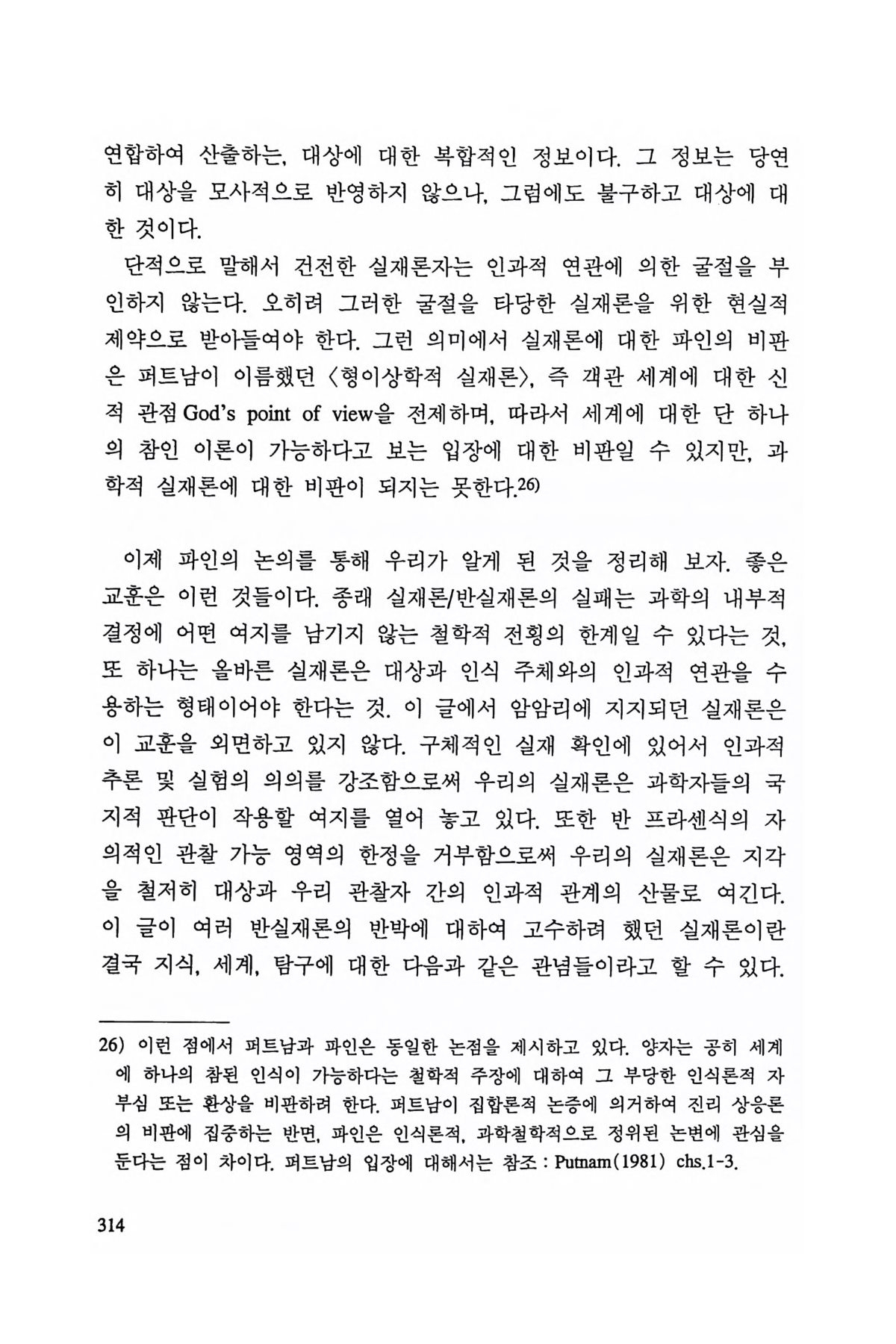 연합하여 산출하는, 대상에 대한 복합적인 정보이다. 그 정보는 당연히 대상을 모사적으로 반영하지 않으나, 그럼에도 불구하고 대상에 대한 것이다.

단적으로 말해서 건전한 실재론자는 인과적 연관에 의한 굴절을 부인하지 않는다. 오히려 그러한 굴절을 타당한 실재론을 위한 현실적 제약으로 받아들여야 한다. 그런 의미에서 실재론에 대한 파인의 비판은 퍼트남이 이름했던 〈형이상학적 실재론〉, 즉 객관 세계에 대한 신적 관점 God's point of view을 전제하며, 따라서 세계에 대한 단 하나의 참인 이론이 가능하다고 보는 입장에 대한 비판일 수 있지만, 과학적 실재론에 대한 비판이 되지는 못한다.26)

이제 파인의 논의를 통해 우리가 알게 된 것을 정리해 보자. 좋은 교훈은 이런 것들이다. 종래 실재론/반실재론의 실패는 과학의 내부적 결정에 어떤 여지를 남기지 않는 철학적 전횡의 한계일 수 있다는 것, 또 하나는 올바른 실재론은 대상과 인식 주체와의 인과적 연관을 수용하는 형태이어야 한다는 것. 이 글에서 암암리에 지지되던 실재론은 이 교훈을 외면하고 있지 않다. 구체적인 실재 확인에 있어서 인과적 추론 및 실험의 의의를 강조함으로써 우리의 실재론은 과학자들의 국지적 판단이 작용할 여지를 열어 놓고 있다. 또한 반 프라센식의 자의적인 관찰 가능 영역의 한정을 거부함으로써 우리의 실재론은 지각을 철저히 대상과 우리 관찰자 간의 인과적 관계의 산물로 여긴다. 이 글이 여러 반실재론의 반박에 대하여 고수하려 했던 실재론이란 결국 지식, 세계, 탐구에 대한 다음과 같은 관념들이라고 할 수 있다.

26) 이런 점에서 퍼트남과 파인은 동일한 논점을 제시하고 있다. 양자는 공히 세계에 하나의 참된 인식이 가능하다는 철학적 주장에 대하여 그 부당한 인식론적 자부심 또는 환상을 비판하려 한다. 퍼트남이 집합론적 논증에 의거하여 진리 상응론의 비판에 집중하는 반면, 파인은 인식론적, 과학철학적으로 정위된 논변에 관심을 둔다는 점이 차이다. 퍼트남의 입장에 대해서는 참조 : Putnam(1981) chs.1-3.

314